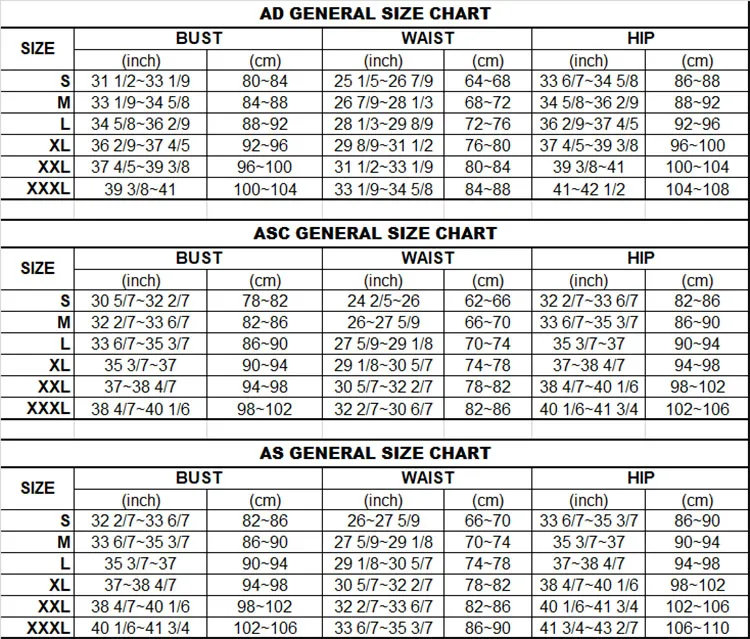 AD GENERAL SIZE CHART

| SIZE | BUST (inch) | BUST (cm) | WAIST (inch) | WAIST (cm) | HIP (inch) | HIP (cm) |
|---|---|---|---|---|---|---|
| S | 31 1/2~33 1/9 | 80~84 | 25 1/5~26 7/9 | 64~68 | 33 6/7~34 5/8 | 86~88 |
| M | 33 1/9~34 5/8 | 84~88 | 26 7/9~28 1/3 | 68~72 | 34 5/8~36 2/9 | 88~92 |
| L | 34 5/8~36 2/9 | 88~92 | 28 1/3~29 8/9 | 72~76 | 36 2/9~37 4/5 | 92~96 |
| XL | 36 2/9~37 4/5 | 92~96 | 29 8/9~31 1/2 | 76~80 | 37 4/5~39 3/8 | 96~100 |
| XXL | 37 4/5~39 3/8 | 96~100 | 31 1/2~33 1/9 | 80~84 | 39 3/8~41 | 100~104 |
| XXXL | 39 3/8~41 | 100~104 | 33 1/9~34 5/8 | 84~88 | 41~42 1/2 | 104~108 |

ASC GENERAL SIZE CHART

| SIZE | BUST (inch) | BUST (cm) | WAIST (inch) | WAIST (cm) | HIP (inch) | HIP (cm) |
|---|---|---|---|---|---|---|
| S | 30 5/7~32 2/7 | 78~82 | 24 2/5~26 | 62~66 | 32 2/7~33 6/7 | 82~86 |
| M | 32 2/7~33 6/7 | 82~86 | 26~27 5/9 | 66~70 | 33 6/7~35 3/7 | 86~90 |
| L | 33 6/7~35 3/7 | 86~90 | 27 5/9~29 1/8 | 70~74 | 35 3/7~37 | 90~94 |
| XL | 35 3/7~37 | 90~94 | 29 1/8~30 5/7 | 74~78 | 37~38 4/7 | 94~98 |
| XXL | 37~38 4/7 | 94~98 | 30 5/7~32 2/7 | 78~82 | 38 4/7~40 1/6 | 98~102 |
| XXXL | 38 4/7~40 1/6 | 98~102 | 32 2/7~30 6/7 | 82~86 | 40 1/6~41 3/4 | 102~106 |

AS GENERAL SIZE CHART

| SIZE | BUST (inch) | BUST (cm) | WAIST (inch) | WAIST (cm) | HIP (inch) | HIP (cm) |
|---|---|---|---|---|---|---|
| S | 32 2/7~33 6/7 | 82~86 | 26~27 5/9 | 66~70 | 33 6/7~35 3/7 | 86~90 |
| M | 33 6/7~35 3/7 | 86~90 | 27 5/9~29 1/8 | 70~74 | 35 3/7~37 | 90~94 |
| L | 35 3/7~37 | 90~94 | 29 1/8~30 5/7 | 74~78 | 37~38 4/7 | 94~98 |
| XL | 37~38 4/7 | 94~98 | 30 5/7~32 2/7 | 78~82 | 38 4/7~40 1/6 | 98~102 |
| XXL | 38 4/7~40 1/6 | 98~102 | 32 2/7~33 6/7 | 82~86 | 40 1/6~41 3/4 | 102~106 |
| XXXL | 40 1/6~41 3/4 | 102~106 | 33 6/7~35 3/7 | 86~90 | 41 3/4~43 2/7 | 106~110 |